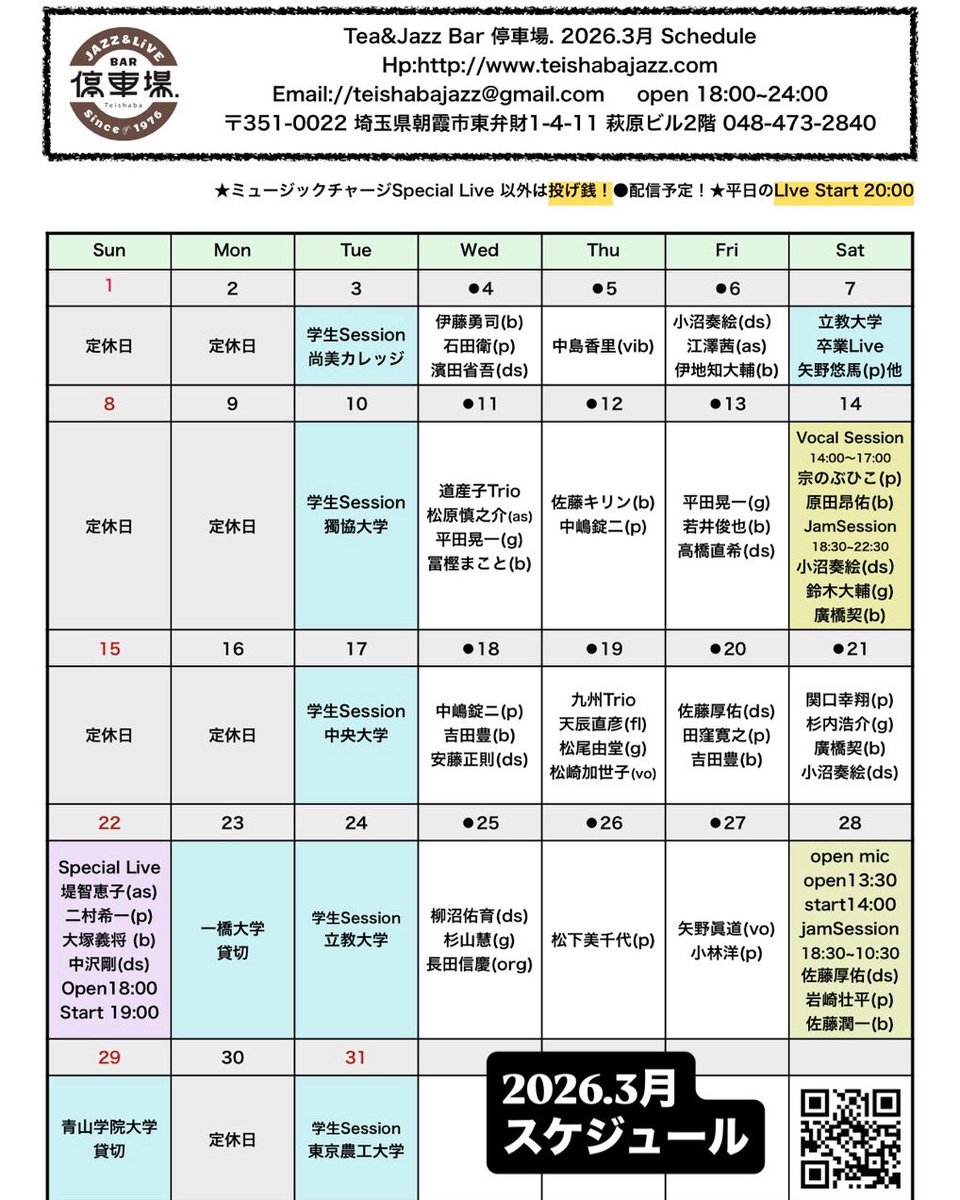 JAZZ&LIVE
BAR
停車場.
Teishaba
Since 1976

Tea&Jazz Bar 停車場. 2026.3月 Schedule
Hp:http://www.teishabajazz.com
Email://teishabajazz@gmail.com open 18:00~24:00
〒351-0022 埼玉県朝霞市東弁財1-4-11 萩原ビル2階 048-473-2840

★ミュージックチャージSpecial Live 以外は投げ銭！●配信予定！★平日のLIve Start 20:00

| Sun | Mon | Tue | Wed | Thu | Fri | Sat |
|---|---|---|---|---|---|---|
| 1 | 2 | 3 | ●4 | ●5 | ●6 | 7 |
| 定休日 | 定休日 | 学生Session 尚美カレッジ | 伊藤勇司(b) 石田衛(p) 濱田省吾(ds) | 中島香里(vib) | 小沼奏絵(ds) 江澤茜(as) 伊地知大輔(b) | 立教大学 卒業Live 矢野悠馬(p)他 |
| 8 | 9 | 10 | ●11 | ●12 | ●13 | 14 |
| 定休日 | 定休日 | 学生Session 獨協大学 | 道産子Trio 松原慎之介(as) 平田晃一(g) 冨樫まこと(b) | 佐藤キリン(b) 中嶋錠二(p) | 平田晃一(g) 若井俊也(b) 高橋直希(ds) | Vocal Session 14:00~17:00 宗のぶひこ(p) 原田昂佑(b) JamSession 18:30~22:30 小沼奏絵(ds) 鈴木大輔(g) 廣橋契(b) |
| 15 | 16 | 17 | ●18 | ●19 | ●20 | ●21 |
| 定休日 | 定休日 | 学生Session 中央大学 | 中嶋錠二(p) 吉田豊(b) 安藤正則(ds) | 九州Trio 天辰直彦(fl) 松尾由堂(g) 松崎加世子(vo) | 佐藤厚佑(ds) 田窪寛之(p) 吉田豊(b) | 関口幸翔(p) 杉内浩介(g) 廣橋契(b) 小沼奏絵(ds) |
| 22 | 23 | 24 | ●25 | ●26 | ●27 | 28 |
| Special Live 堤智恵子(as) 二村希一(p) 大塚義将 (b) 中沢剛(ds) Open18:00 Start 19:00 | 一橋大学 貸切 | 学生Session 立教大学 | 柳沼佑育(ds) 杉山慧(g) 長田信慶(org) | 松下美千代(p) | 矢野眞道(vo) 小林洋(p) | open mic open13:30 start14:00 jamSession 18:30~10:30 佐藤厚佑(ds) 岩崎壮平(p) 佐藤潤一(b) |
| 29 | 30 | 31 | | | | |
| 青山学院大学 貸切 | 定休日 | 学生Session 東京農工大学 | | | | |

2026.3月
スケジュール